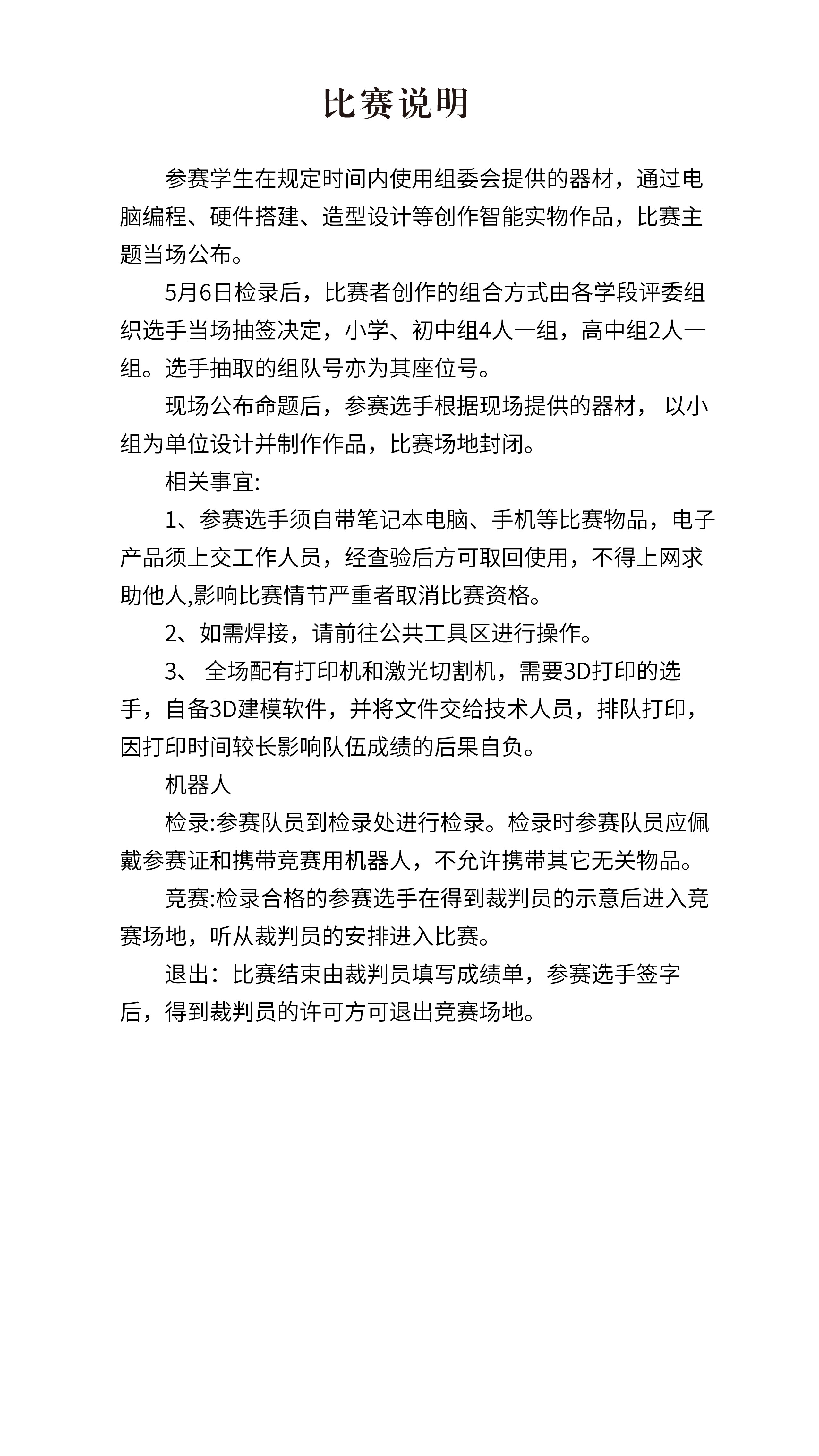 比赛说明

参赛学生在规定时间内使用组委会提供的器材，通过电脑编程、硬件搭建、造型设计等创作智能实物作品，比赛主题当场公布。

5月6日检录后，比赛者创作的组合方式由各学段评委组织选手当场抽签决定，小学、初中组4人一组，高中组2人一组。选手抽取的组队号亦为其座位号。

现场公布命题后，参赛选手根据现场提供的器材， 以小组为单位设计并制作作品，比赛场地封闭。

相关事宜:

1、参赛选手须自带笔记本电脑、手机等比赛物品，电子产品须上交工作人员，经查验后方可取回使用，不得上网求助他人,影响比赛情节严重者取消比赛资格。

2、如需焊接，请前往公共工具区进行操作。

3、 全场配有打印机和激光切割机，需要3D打印的选手，自备3D建模软件，并将文件交给技术人员，排队打印，因打印时间较长影响队伍成绩的后果自负。

机器人

检录:参赛队员到检录处进行检录。检录时参赛队员应佩戴参赛证和携带竞赛用机器人，不允许携带其它无关物品。

竞赛:检录合格的参赛选手在得到裁判员的示意后进入竞赛场地，听从裁判员的安排进入比赛。

退出：比赛结束由裁判员填写成绩单，参赛选手签字后，得到裁判员的许可方可退出竞赛场地。